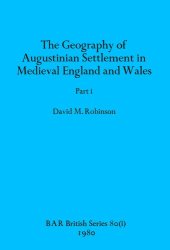 The Geography of Augustinian Settlement in Medieval England and Wales

Part i

David M. Robinson

BAR British Series 80(i)
1980